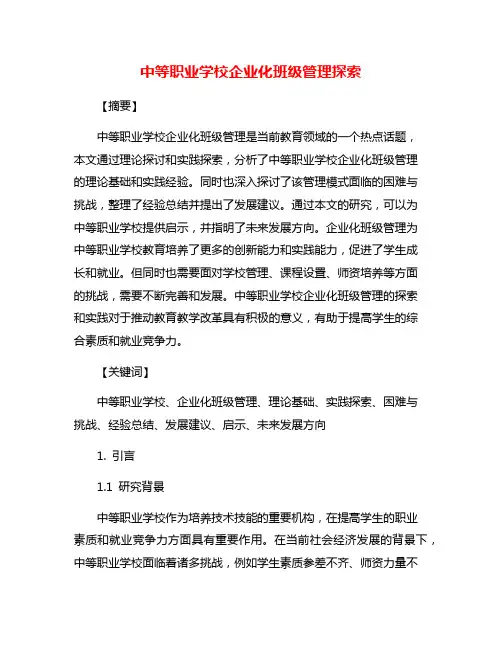 中等职业学校企业化班级管理探索

【摘要】

中等职业学校企业化班级管理是当前教育领域的一个热点话题，本文通过理论探讨和实践探索，分析了中等职业学校企业化班级管理的理论基础和实践经验。同时也深入探讨了该管理模式面临的困难与挑战，整理了经验总结并提出了发展建议。通过本文的研究，可以为中等职业学校提供启示，并指明了未来发展方向。企业化班级管理为中等职业学校教育培养了更多的创新能力和实践能力，促进了学生成长和就业。但同时也需要面对学校管理、课程设置、师资培养等方面的挑战，需要不断完善和发展。中等职业学校企业化班级管理的探索和实践对于推动教育教学改革具有积极的意义，有助于提高学生的综合素质和就业竞争力。

【关键词】

中等职业学校、企业化班级管理、理论基础、实践探索、困难与挑战、经验总结、发展建议、启示、未来发展方向

1. 引言

1.1 研究背景

中等职业学校作为培养技术技能的重要机构，在提高学生的职业素质和就业竞争力方面具有重要作用。在当前社会经济发展的背景下，中等职业学校面临着诸多挑战，例如学生素质参差不齐、师资力量不